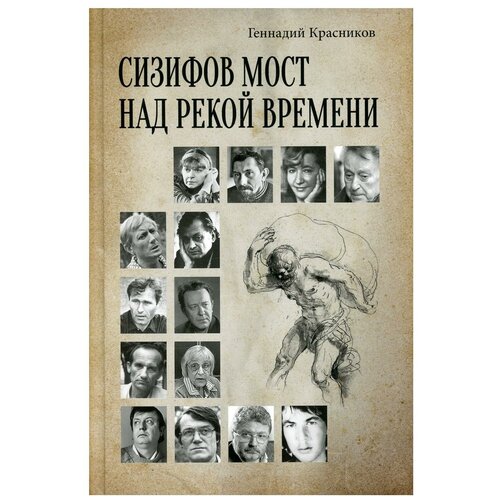 Геннадий Красников

СИЗИФОВ МОСТ
НАД РЕКОЙ ВРЕМЕНИ